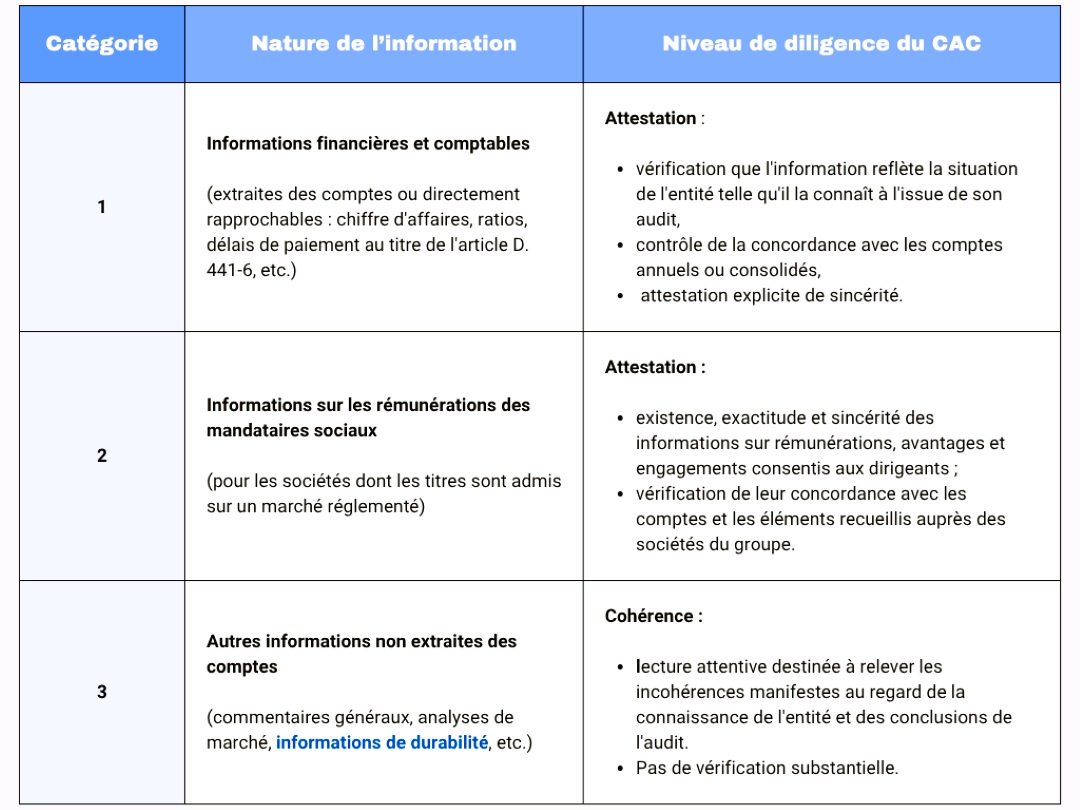 | Catégorie | Nature de l'information | Niveau de diligence du CAC |
|---|---|---|
| 1 | Informations financières et comptables (extraites des comptes ou directement rapprochables : chiffre d'affaires, ratios, délais de paiement au titre de l'article D. 441-6, etc.) | Attestation : • vérification que l'information reflète la situation de l'entité telle qu'il la connaît à l'issue de son audit, • contrôle de la concordance avec les comptes annuels ou consolidés, • attestation explicite de sincérité. |
| 2 | Informations sur les rémunérations des mandataires sociaux (pour les sociétés dont les titres sont admis sur un marché réglementé) | Attestation : • existence, exactitude et sincérité des informations sur rémunérations, avantages et engagements consentis aux dirigeants ; • vérification de leur concordance avec les comptes et les éléments recueillis auprès des sociétés du groupe. |
| 3 | Autres informations non extraites des comptes (commentaires généraux, analyses de marché, informations de durabilité, etc.) | Cohérence : • lecture attentive destinée à relever les incohérences manifestes au regard de la connaissance de l'entité et des conclusions de l'audit. • Pas de vérification substantielle. |